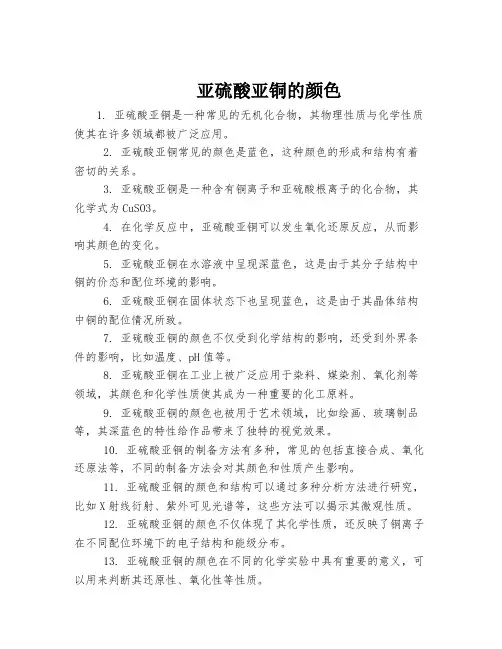 亚硫酸亚铜的颜色

1. 亚硫酸亚铜是一种常见的无机化合物，其物理性质与化学性质使其在许多领域都被广泛应用。

2. 亚硫酸亚铜常见的颜色是蓝色，这种颜色的形成和结构有着密切的关系。

3. 亚硫酸亚铜是一种含有铜离子和亚硫酸根离子的化合物，其化学式为 CuSO3。

4. 在化学反应中，亚硫酸亚铜可以发生氧化还原反应，从而影响其颜色的变化。

5. 亚硫酸亚铜在水溶液中呈现深蓝色，这是由于其分子结构中铜的价态和配位环境的影响。

6. 亚硫酸亚铜在固体状态下也呈现蓝色，这是由于其晶体结构中铜的配位情况所致。

7. 亚硫酸亚铜的颜色不仅受到化学结构的影响，还受到外界条件的影响，比如温度、pH 值等。

8. 亚硫酸亚铜在工业上被广泛应用于染料、媒染剂、氧化剂等领域，其颜色和化学性质使其成为一种重要的化工原料。

9. 亚硫酸亚铜的颜色也被用于艺术领域，比如绘画、玻璃制品等，其深蓝色的特性给作品带来了独特的视觉效果。

10. 亚硫酸亚铜的制备方法有多种，常见的包括直接合成、氧化还原法等，不同的制备方法会对其颜色和性质产生影响。

11. 亚硫酸亚铜的颜色和结构可以通过多种分析方法进行研究，比如 X 射线衍射、紫外可见光谱等，这些方法可以揭示其微观性质。

12. 亚硫酸亚铜的颜色不仅体现了其化学性质，还反映了铜离子在不同配位环境下的电子结构和能级分布。

13. 亚硫酸亚铜的颜色在不同的化学实验中具有重要的意义，可以用来判断其还原性、氧化性等性质。